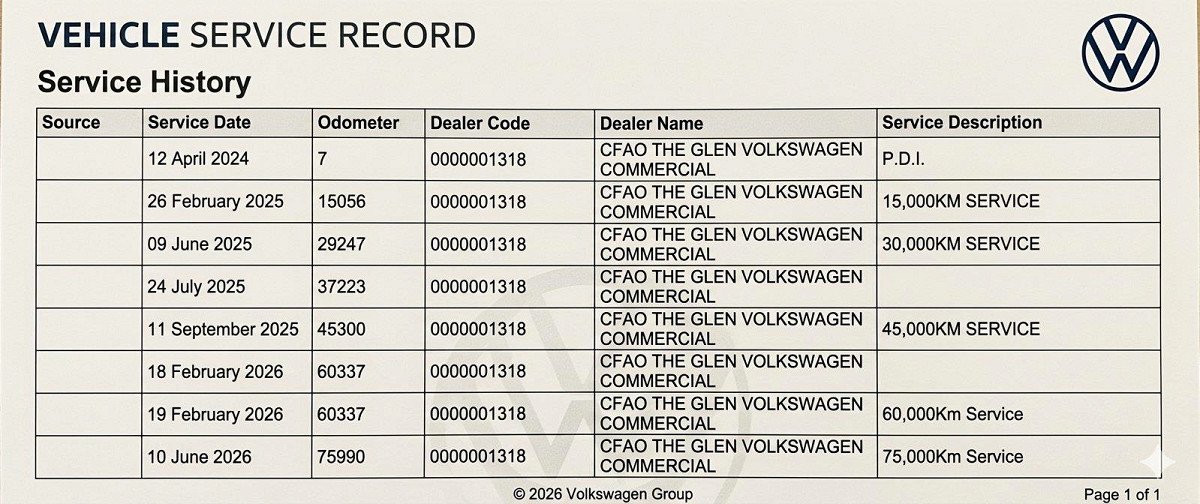 VEHICLE SERVICE RECORD

Service History

| Source | Service Date | Odometer | Dealer Code | Dealer Name | Service Description |
|---|---|---|---|---|---|
| | 12 April 2024 | 7 | 0000001318 | CFAO THE GLEN VOLKSWAGEN COMMERCIAL | P.D.I. |
| | 26 February 2025 | 15056 | 0000001318 | CFAO THE GLEN VOLKSWAGEN COMMERCIAL | 15,000KM SERVICE |
| | 09 June 2025 | 29247 | 0000001318 | CFAO THE GLEN VOLKSWAGEN COMMERCIAL | 30,000KM SERVICE |
| | 24 July 2025 | 37223 | 0000001318 | CFAO THE GLEN VOLKSWAGEN COMMERCIAL | |
| | 11 September 2025 | 45300 | 0000001318 | CFAO THE GLEN VOLKSWAGEN COMMERCIAL | 45,000KM SERVICE |
| | 18 February 2026 | 60337 | 0000001318 | CFAO THE GLEN VOLKSWAGEN COMMERCIAL | |
| | 19 February 2026 | 60337 | 0000001318 | CFAO THE GLEN VOLKSWAGEN COMMERCIAL | 60,000Km Service |
| | 10 June 2026 | 75990 | 0000001318 | CFAO THE GLEN VOLKSWAGEN COMMERCIAL | 75,000Km Service |

© 2026 Volkswagen Group

Page 1 of 1